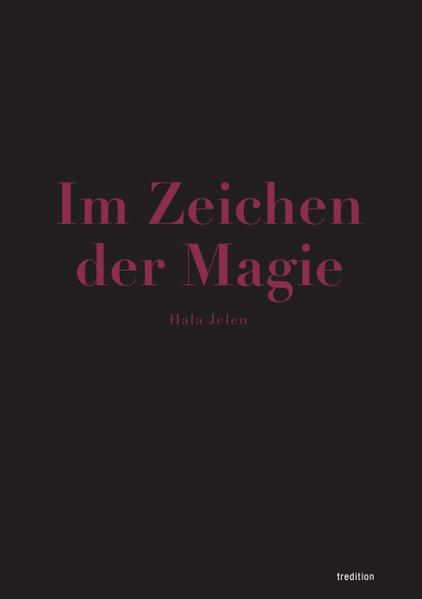 Im Zeichen der Magie

Hala Jelen

tredition